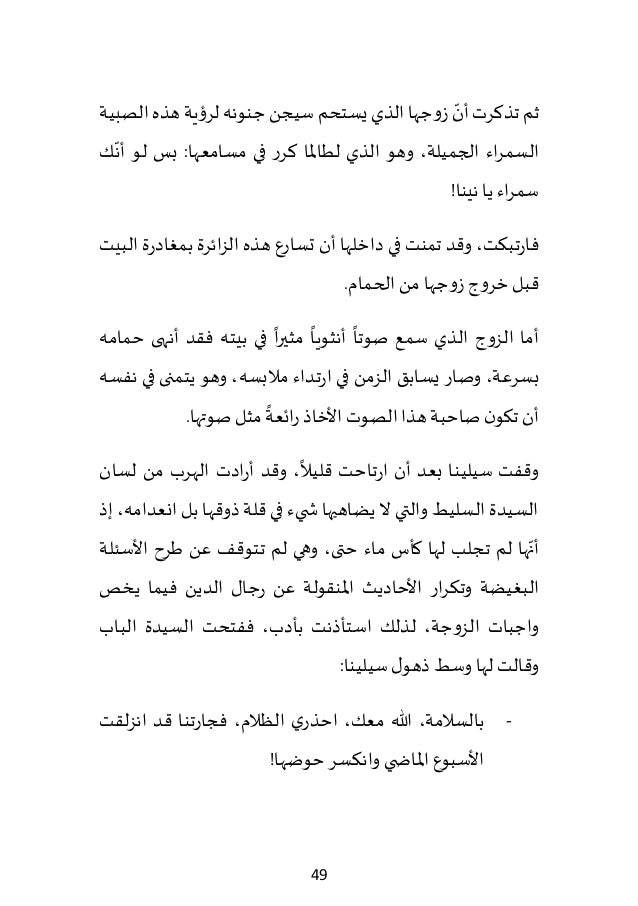 ثم تذكرت أنّ زوجها الذي يستحم سيجن جنونه لرؤية هذه الصبية السمراء الجميلة، وهو الذي لطالما كرر في مسامعها: بس لو أنّك سمراء يا نينا!

فارتبكت، وقد تمنت في داخلها أن تسارع هذه الزائرة بمغادرة البيت قبل خروج زوجها من الحمام.

أما الزوج الذي سمع صوتاً أنثوياً مثيراً في بيته فقد أنهى حمامه بسرعة، وصار يسابق الزمن في ارتداء ملابسه، وهو يتمنى في نفسه أن تكون صاحبة هذا الصوت الأخاذ رائعةً مثل صوتها.

وقفت سيلينا بعد أن ارتاحت قليلاً، وقد أرادت الهرب من لسان السيدة السليط والتي لا يضاهيها شيء في قلة ذوقها بل انعدامه، إذ أنّها لم تجلب لها كأس ماء حتى، وهي لم تتوقف عن طرح الأسئلة البغيضة وتكرار الأحاديث المنقولة عن رجال الدين فيما يخص واجبات الزوجة، لذلك استأذنت بأدب، ففتحت السيدة الباب وقالت لها وسط ذهول سيلينا:

- بالسلامة، الله معك، احذري الظلام، فجارتنا قد انزلقت الأسبوع الماضي وانكسر حوضها!

49